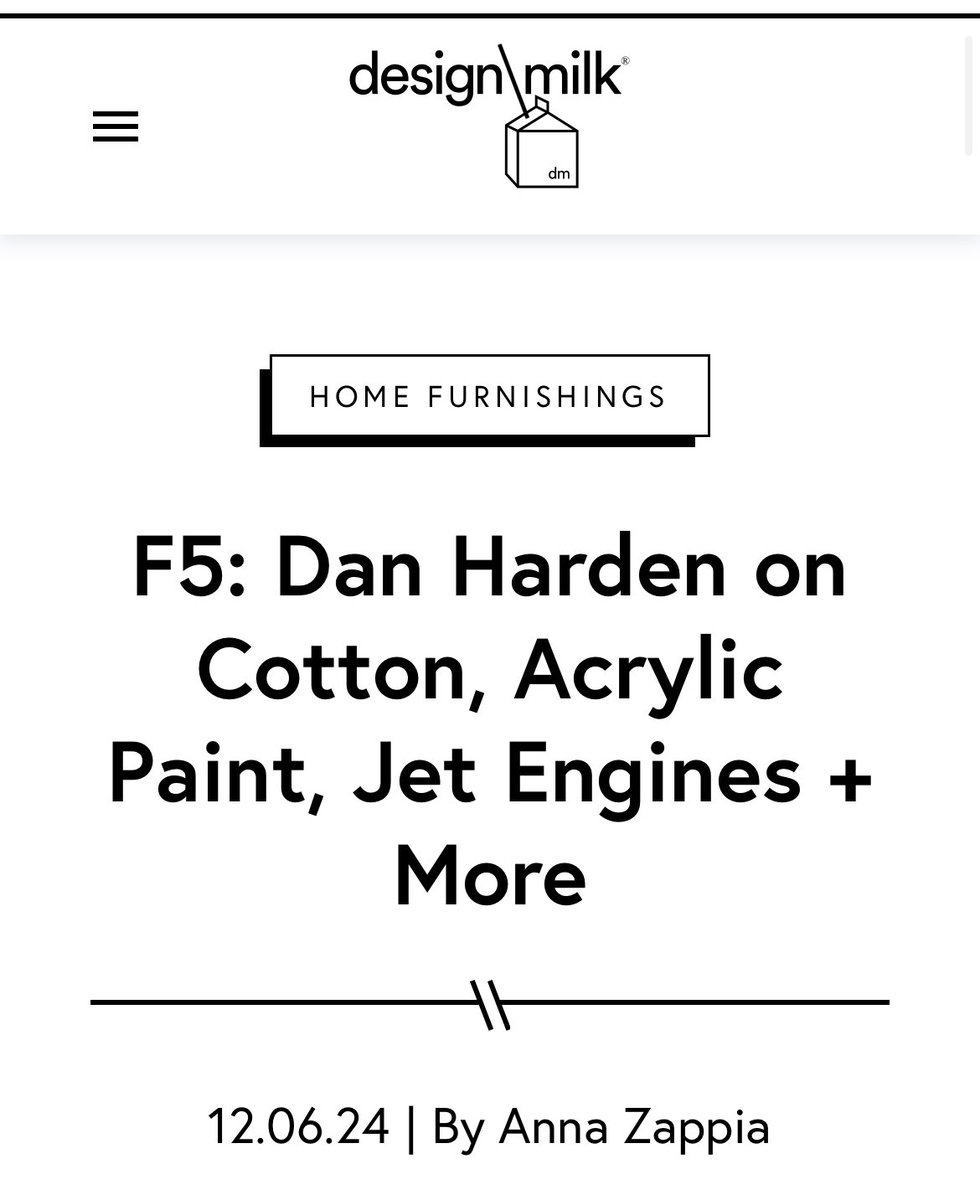 design\milk®

dm

HOME FURNISHINGS

F5: Dan Harden on Cotton, Acrylic Paint, Jet Engines + More

12.06.24 | By Anna Zappia